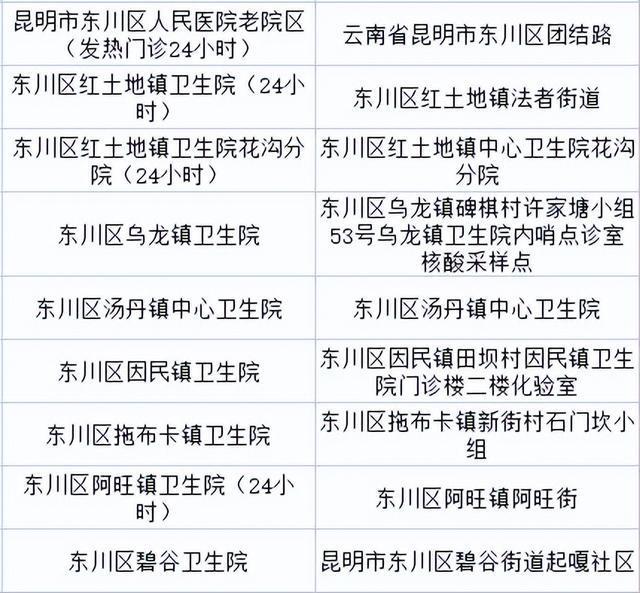 | 昆明市东川区人民医院老院区（发热门诊24小时） | 云南省昆明市东川区团结路 |
|---|---|
| 东川区红土地镇卫生院（24小时） | 东川区红土地镇法者街道 |
| 东川区红土地镇卫生院花沟分院（24小时） | 东川区红土地镇中心卫生院花沟分院 |
| 东川区乌龙镇卫生院 | 东川区乌龙镇碑棋村许家塘小组53号乌龙镇卫生院内哨点诊室核酸采样点 |
| 东川区汤丹镇中心卫生院 | 东川区汤丹镇中心卫生院 |
| 东川区因民镇卫生院 | 东川区因民镇田坝村因民镇卫生院门诊楼二楼化验室 |
| 东川区拖布卡镇卫生院 | 东川区拖布卡镇新街村石门坎小组 |
| 东川区阿旺镇卫生院（24小时） | 东川区阿旺镇阿旺街 |
| 东川区碧谷卫生院 | 昆明市东川区碧谷街道起嘎社区 |